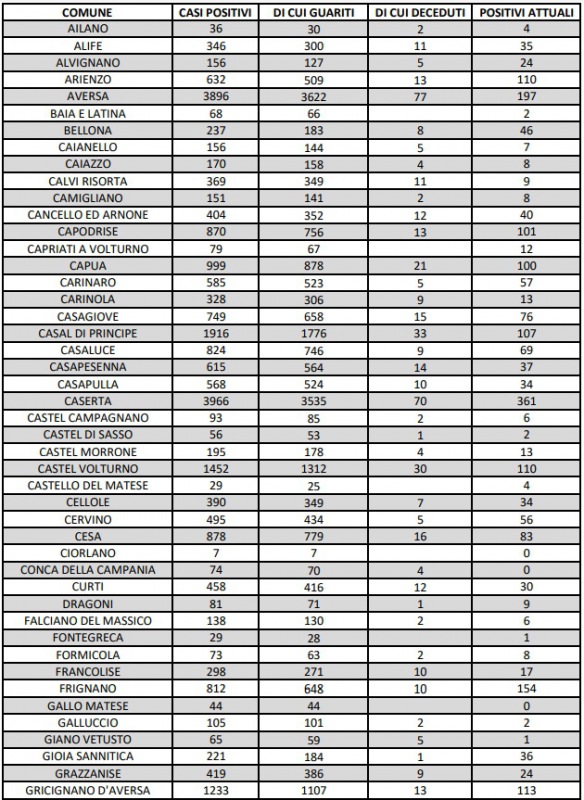 | COMUNE | CASI POSITIVI | DI CUI GUARITI | DI CUI DECEDUTI | POSITIVI ATTUALI |
|---|---|---|---|---|
| AILANO | 36 | 30 | 2 | 4 |
| ALIFE | 346 | 300 | 11 | 35 |
| ALVIGNANO | 156 | 127 | 5 | 24 |
| ARIENZO | 632 | 509 | 13 | 110 |
| AVERSA | 3896 | 3622 | 77 | 197 |
| BAIA E LATINA | 68 | 66 | | 2 |
| BELLONA | 237 | 183 | 8 | 46 |
| CAIANELLO | 156 | 144 | 5 | 7 |
| CAIAZZO | 170 | 158 | 4 | 8 |
| CALVI RISORTA | 369 | 349 | 11 | 9 |
| CAMIGLIANO | 151 | 141 | 2 | 8 |
| CANCELLO ED ARNONE | 404 | 352 | 12 | 40 |
| CAPODRISE | 870 | 756 | 13 | 101 |
| CAPRIATI A VOLTURNO | 79 | 67 | | 12 |
| CAPUA | 999 | 878 | 21 | 100 |
| CARINARO | 585 | 523 | 5 | 57 |
| CARINOLA | 328 | 306 | 9 | 13 |
| CASAGIOVE | 749 | 658 | 15 | 76 |
| CASAL DI PRINCIPE | 1916 | 1776 | 33 | 107 |
| CASALUCE | 824 | 746 | 9 | 69 |
| CASAPESENNA | 615 | 564 | 14 | 37 |
| CASAPULLA | 568 | 524 | 10 | 34 |
| CASERTA | 3966 | 3535 | 70 | 361 |
| CASTEL CAMPAGNANO | 93 | 85 | 2 | 6 |
| CASTEL DI SASSO | 56 | 53 | 1 | 2 |
| CASTEL MORRONE | 195 | 178 | 4 | 13 |
| CASTEL VOLTURNO | 1452 | 1312 | 30 | 110 |
| CASTELLO DEL MATESE | 29 | 25 | | 4 |
| CELLOLE | 390 | 349 | 7 | 34 |
| CERVINO | 495 | 434 | 5 | 56 |
| CESA | 878 | 779 | 16 | 83 |
| CIORLANO | 7 | 7 | | 0 |
| CONCA DELLA CAMPANIA | 74 | 70 | 4 | 0 |
| CURTI | 458 | 416 | 12 | 30 |
| DRAGONI | 81 | 71 | 1 | 9 |
| FALCIANO DEL MASSICO | 138 | 130 | 2 | 6 |
| FONTEGRECA | 29 | 28 | | 1 |
| FORMICOLA | 73 | 63 | 2 | 8 |
| FRANCOLISE | 298 | 271 | 10 | 17 |
| FRIGNANO | 812 | 648 | 10 | 154 |
| GALLO MATESE | 44 | 44 | | 0 |
| GALLUCCIO | 105 | 101 | 2 | 2 |
| GIANO VETUSTO | 65 | 59 | 5 | 1 |
| GIOIA SANNITICA | 221 | 184 | 1 | 36 |
| GRAZZANISE | 419 | 386 | 9 | 24 |
| GRICIGNANO D'AVERSA | 1233 | 1107 | 13 | 113 |